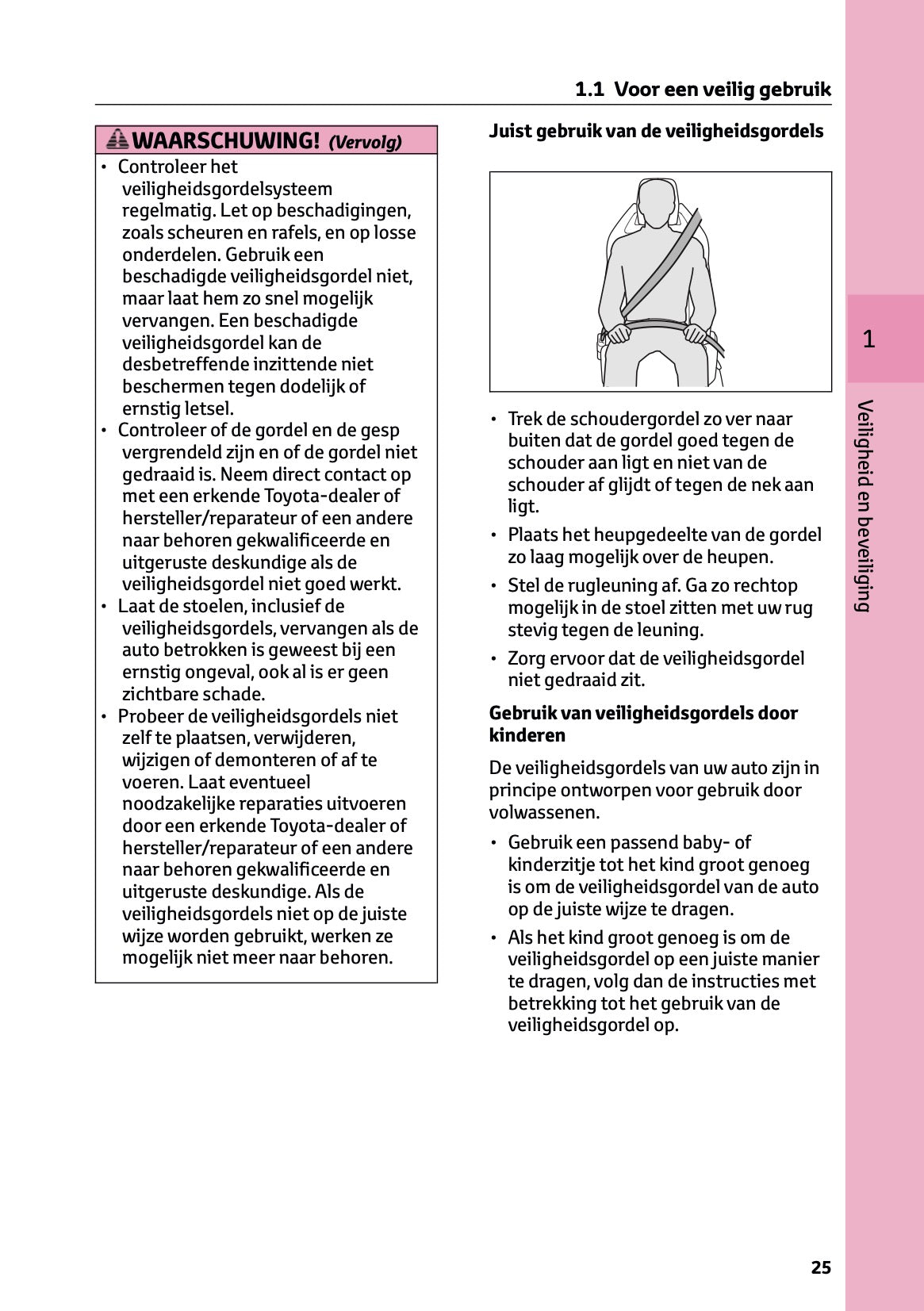 1.1 Voor een veilig gebruik

WAARSCHUWING! (Vervolg)

• Controleer het veiligheidsgordelsysteem regelmatig. Let op beschadigingen, zoals scheuren en rafels, en op losse onderdelen. Gebruik een beschadigde veiligheidsgordel niet, maar laat hem zo snel mogelijk vervangen. Een beschadigde veiligheidsgordel kan de desbetreffende inzittende niet beschermen tegen dodelijk of ernstig letsel.
• Controleer of de gordel en de gesp vergrendeld zijn en of de gordel niet gedraaid is. Neem direct contact op met een erkende Toyota-dealer of hersteller/reparateur of een andere naar behoren gekwalificeerde en uitgeruste deskundige als de veiligheidsgordel niet goed werkt.
• Laat de stoelen, inclusief de veiligheidsgordels, vervangen als de auto betrokken is geweest bij een ernstig ongeval, ook al is er geen zichtbare schade.
• Probeer de veiligheidsgordels niet zelf te plaatsen, verwijderen, wijzigen of demonteren of af te voeren. Laat eventueel noodzakelijke reparaties uitvoeren door een erkende Toyota-dealer of hersteller/reparateur of een andere naar behoren gekwalificeerde en uitgeruste deskundige. Als de veiligheidsgordels niet op de juiste wijze worden gebruikt, werken ze mogelijk niet meer naar behoren.

Juist gebruik van de veiligheidsgordels

• Trek de schoudergordel zo ver naar buiten dat de gordel goed tegen de schouder aan ligt en niet van de schouder af glijdt of tegen de nek aan ligt.
• Plaats het heupgedeelte van de gordel zo laag mogelijk over de heupen.
• Stel de rugleuning af. Ga zo rechtop mogelijk in de stoel zitten met uw rug stevig tegen de leuning.
• Zorg ervoor dat de veiligheidsgordel niet gedraaid zit.

Gebruik van veiligheidsgordels door kinderen

De veiligheidsgordels van uw auto zijn in principe ontworpen voor gebruik door volwassenen.

• Gebruik een passend baby- of kinderzitje tot het kind groot genoeg is om de veiligheidsgordel van de auto op de juiste wijze te dragen.
• Als het kind groot genoeg is om de veiligheidsgordel op een juiste manier te dragen, volg dan de instructies met betrekking tot het gebruik van de veiligheidsgordel op.

1

Veiligheid en beveiliging

25